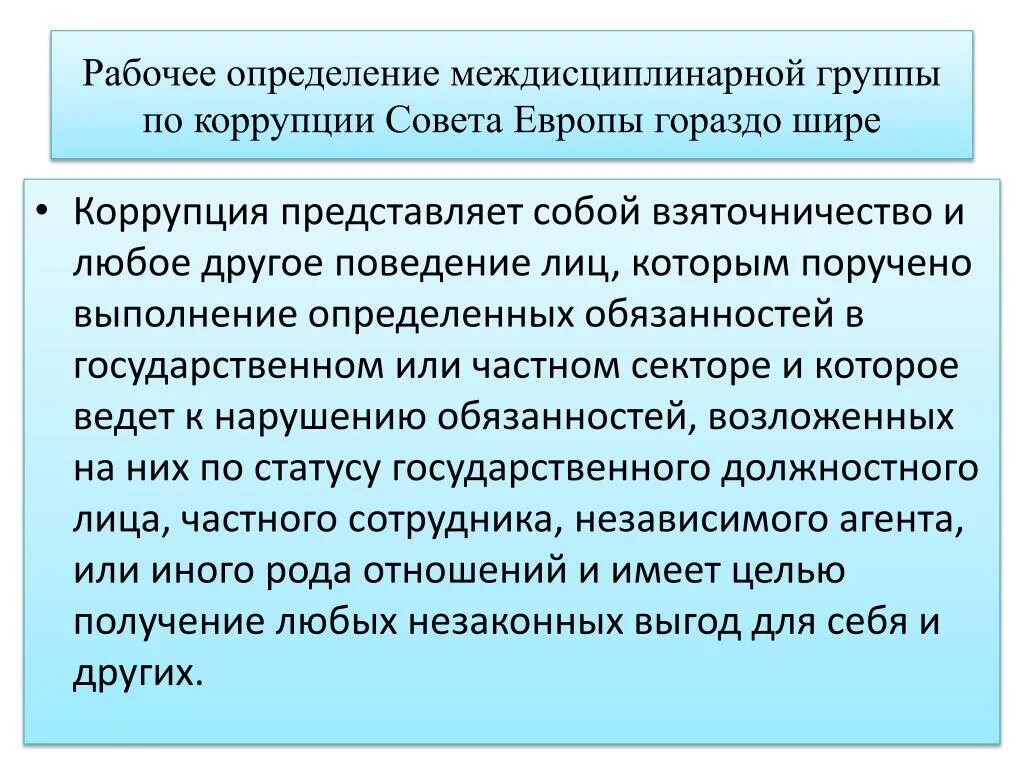 Рабочее определение междисциплинарной группы по коррупции Совета Европы гораздо шире

• Коррупция представляет собой взяточничество и любое другое поведение лиц, которым поручено выполнение определенных обязанностей в государственном или частном секторе и которое ведет к нарушению обязанностей, возложенных на них по статусу государственного должностного лица, частного сотрудника, независимого агента, или иного рода отношений и имеет целью получение любых незаконных выгод для себя и других.